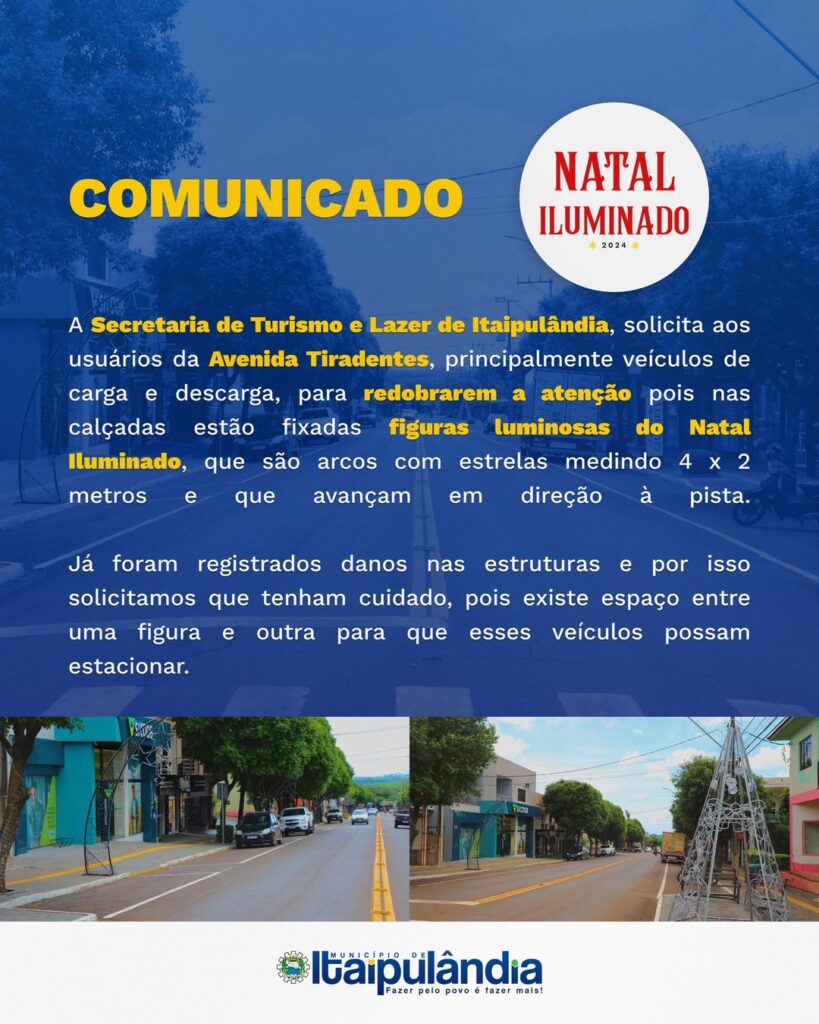 COMUNICADO

NATAL ILUMINADO
2024

A Secretaria de Turismo e Lazer de Itaipulândia, solicita aos usuários da Avenida Tiradentes, principalmente veículos de carga e descarga, para redobrarem a atenção pois nas calçadas estão fixadas figuras luminosas do Natal Iluminado, que são arcos com estrelas medindo 4 x 2 metros e que avançam em direção à pista.

Já foram registrados danos nas estruturas e por isso solicitamos que tenham cuidado, pois existe espaço entre uma figura e outra para que esses veículos possam estacionar.

MUNICÍPIO DE
Itaipulândia
Fazer pelo povo é fazer mais!